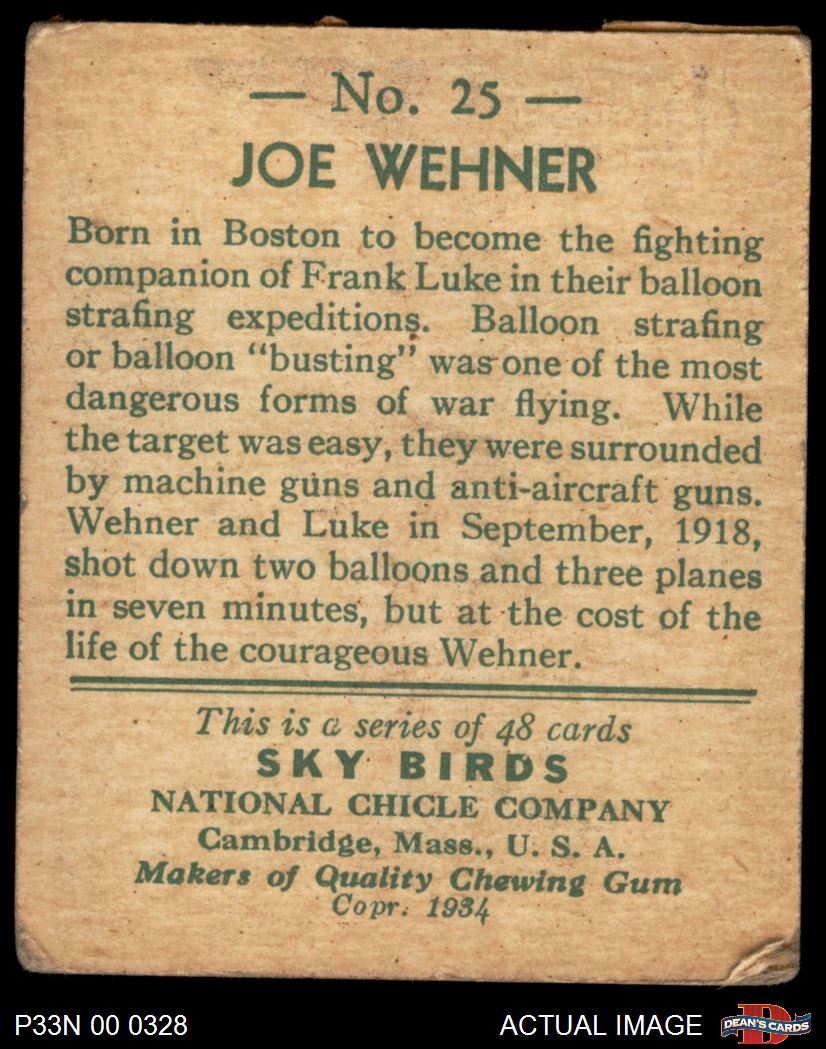 — No. 25 —
JOE WEHNER

Born in Boston to become the fighting companion of Frank Luke in their balloon strafing expeditions. Balloon strafing or balloon "busting" was one of the most dangerous forms of war flying. While the target was easy, they were surrounded by machine guns and anti-aircraft guns. Wehner and Luke in September, 1918, shot down two balloons and three planes in seven minutes, but at the cost of the life of the courageous Wehner.

This is a series of 48 cards
SKY BIRDS
NATIONAL CHICLE COMPANY
Cambridge, Mass., U. S. A.
Makers of Quality Chewing Gum
Copr. 1934

P33N 00 0328
ACTUAL IMAGE
DEAN'S CARDS